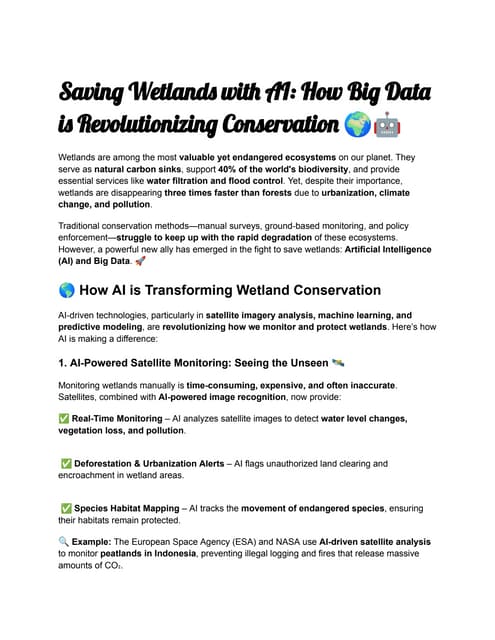 Saving Wetlands with AI: How Big Data is Revolutionizing Conservation 🌍🤖

Wetlands are among the most valuable yet endangered ecosystems on our planet. They serve as natural carbon sinks, support 40% of the world's biodiversity, and provide essential services like water filtration and flood control. Yet, despite their importance, wetlands are disappearing three times faster than forests due to urbanization, climate change, and pollution.

Traditional conservation methods—manual surveys, ground-based monitoring, and policy enforcement—struggle to keep up with the rapid degradation of these ecosystems. However, a powerful new ally has emerged in the fight to save wetlands: Artificial Intelligence (AI) and Big Data. 🚀

🌎 How AI is Transforming Wetland Conservation

AI-driven technologies, particularly in satellite imagery analysis, machine learning, and predictive modeling, are revolutionizing how we monitor and protect wetlands. Here's how AI is making a difference:

1. AI-Powered Satellite Monitoring: Seeing the Unseen 🛰️

Monitoring wetlands manually is time-consuming, expensive, and often inaccurate. Satellites, combined with AI-powered image recognition, now provide:

✅ Real-Time Monitoring – AI analyzes satellite images to detect water level changes, vegetation loss, and pollution.

✅ Deforestation & Urbanization Alerts – AI flags unauthorized land clearing and encroachment in wetland areas.

✅ Species Habitat Mapping – AI tracks the movement of endangered species, ensuring their habitats remain protected.

🔍 Example: The European Space Agency (ESA) and NASA use AI-driven satellite analysis to monitor peatlands in Indonesia, preventing illegal logging and fires that release massive amounts of $CO_2$.